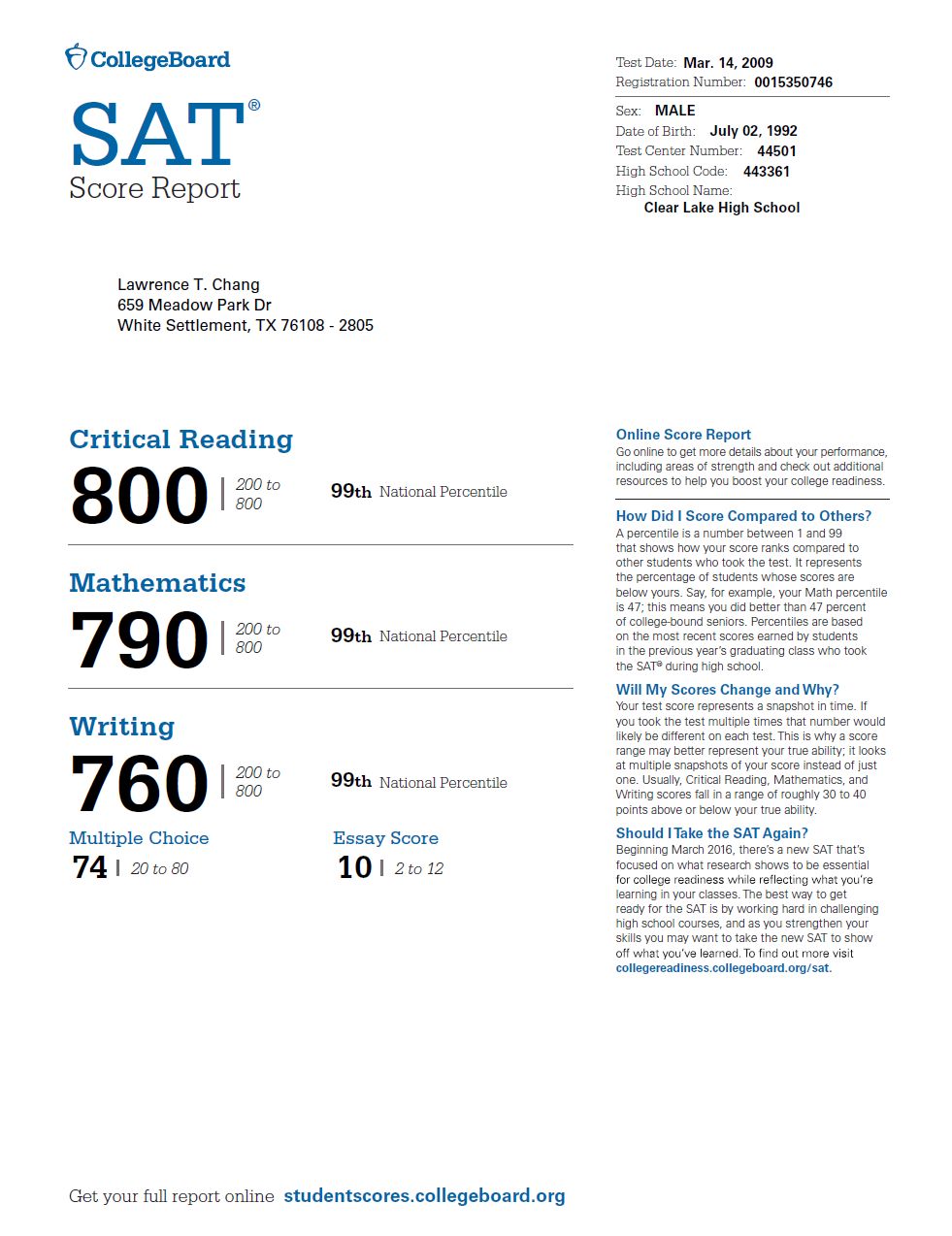 CollegeBoard

SAT®
Score Report

Test Date: Mar. 14, 2009
Registration Number: 0015350746

Sex: MALE
Date of Birth: July 02, 1992
Test Center Number: 44501
High School Code: 443361
High School Name:
Clear Lake High School

Lawrence T. Chang
659 Meadow Park Dr
White Settlement, TX 76108 - 2805

Critical Reading
800 | 200 to 800
99th National Percentile

Mathematics
790 | 200 to 800
99th National Percentile

Writing
760 | 200 to 800
99th National Percentile

Multiple Choice
74 | 20 to 80

Essay Score
10 | 2 to 12

Online Score Report
Go online to get more details about your performance, including areas of strength and check out additional resources to help you boost your college readiness.

How Did I Score Compared to Others?
A percentile is a number between 1 and 99 that shows how your score ranks compared to other students who took the test. It represents the percentage of students whose scores are below yours. Say, for example, your Math percentile is 47; this means you did better than 47 percent of college-bound seniors. Percentiles are based on the most recent scores earned by students in the previous year's graduating class who took the SAT® during high school.

Will My Scores Change and Why?
Your test score represents a snapshot in time. If you took the test multiple times that number would likely be different on each test. This is why a score range may better represent your true ability; it looks at multiple snapshots of your score instead of just one. Usually, Critical Reading, Mathematics, and Writing scores fall in a range of roughly 30 to 40 points above or below your true ability.

Should I Take the SAT Again?
Beginning March 2016, there's a new SAT that's focused on what research shows to be essential for college readiness while reflecting what you're learning in your classes. The best way to get ready for the SAT is by working hard in challenging high school courses, and as you strengthen your skills you may want to take the new SAT to show off what you've learned. To find out more visit collegereadiness.collegeboard.org/sat.

Get your full report online studentscores.collegeboard.org